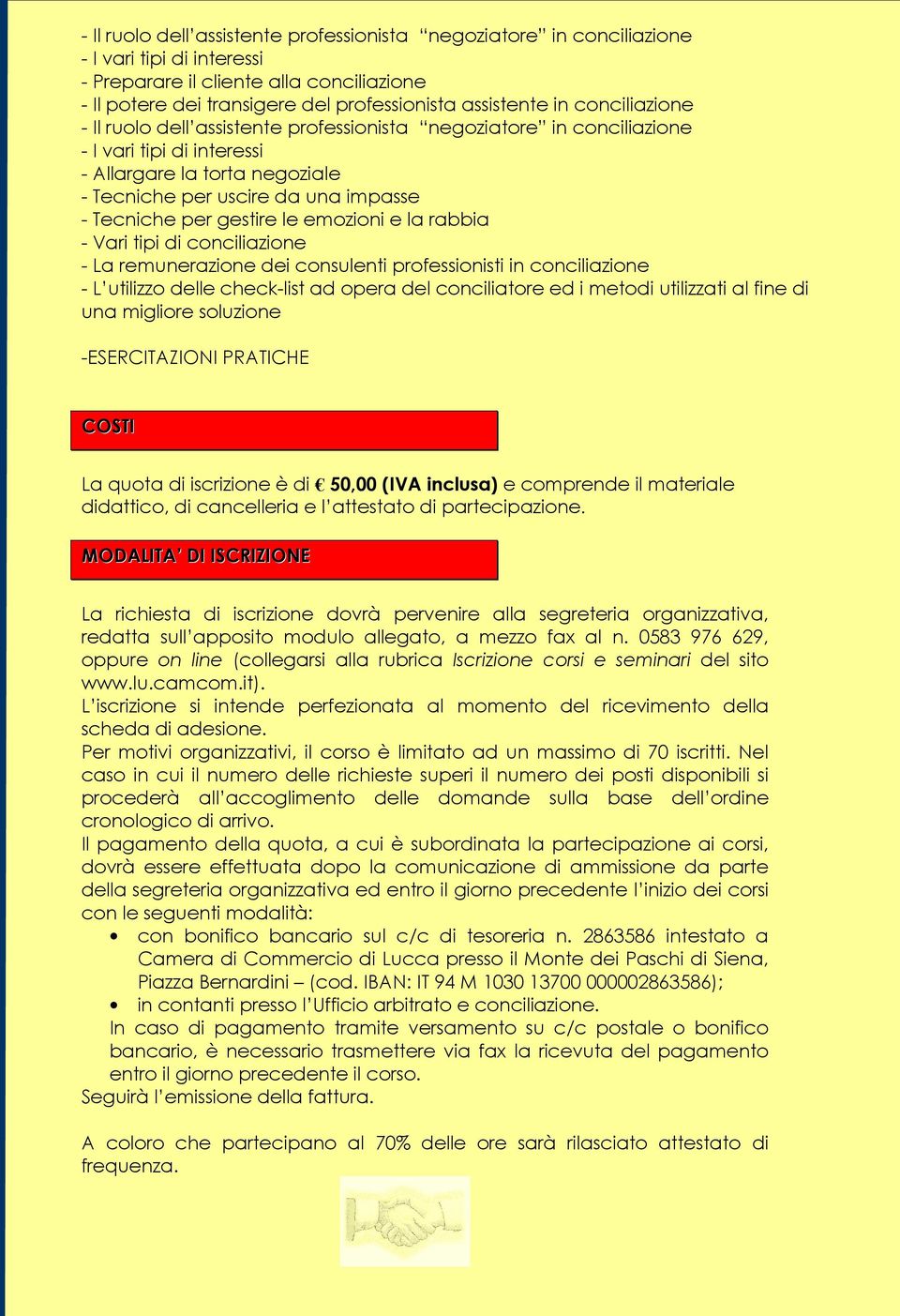 - Il ruolo dell'assistente professionista "negoziatore" in conciliazione
- I vari tipi di interessi
- Preparare il cliente alla conciliazione
- Il potere dei transigere del professionista assistente in conciliazione
- Il ruolo dell'assistente professionista "negoziatore" in conciliazione
- I vari tipi di interessi
- Allargare la torta negoziale
- Tecniche per uscire da una impasse
- Tecniche per gestire le emozioni e la rabbia
- Vari tipi di conciliazione
- La remunerazione dei consulenti professionisti in conciliazione
- L'utilizzo delle check-list ad opera del conciliatore ed i metodi utilizzati al fine di una migliore soluzione

-ESERCITAZIONI PRATICHE

COSTI

La quota di iscrizione è di € 50,00 (IVA inclusa) e comprende il materiale didattico, di cancelleria e l'attestato di partecipazione.

MODALITA' DI ISCRIZIONE

La richiesta di iscrizione dovrà pervenire alla segreteria organizzativa, redatta sull'apposito modulo allegato, a mezzo fax al n. 0583 976 629, oppure on line (collegarsi alla rubrica Iscrizione corsi e seminari del sito www.lu.camcom.it).
L'iscrizione si intende perfezionata al momento del ricevimento della scheda di adesione.
Per motivi organizzativi, il corso è limitato ad un massimo di 70 iscritti. Nel caso in cui il numero delle richieste superi il numero dei posti disponibili si procederà all'accoglimento delle domande sulla base dell'ordine cronologico di arrivo.
Il pagamento della quota, a cui è subordinata la partecipazione ai corsi, dovrà essere effettuata dopo la comunicazione di ammissione da parte della segreteria organizzativa ed entro il giorno precedente l'inizio dei corsi con le seguenti modalità:
• con bonifico bancario sul c/c di tesoreria n. 2863586 intestato a Camera di Commercio di Lucca presso il Monte dei Paschi di Siena, Piazza Bernardini – (cod. IBAN: IT 94 M 1030 13700 000002863586);
• in contanti presso l'Ufficio arbitrato e conciliazione.
In caso di pagamento tramite versamento su c/c postale o bonifico bancario, è necessario trasmettere via fax la ricevuta del pagamento entro il giorno precedente il corso.
Seguirà l'emissione della fattura.

A coloro che partecipano al 70% delle ore sarà rilasciato attestato di frequenza.